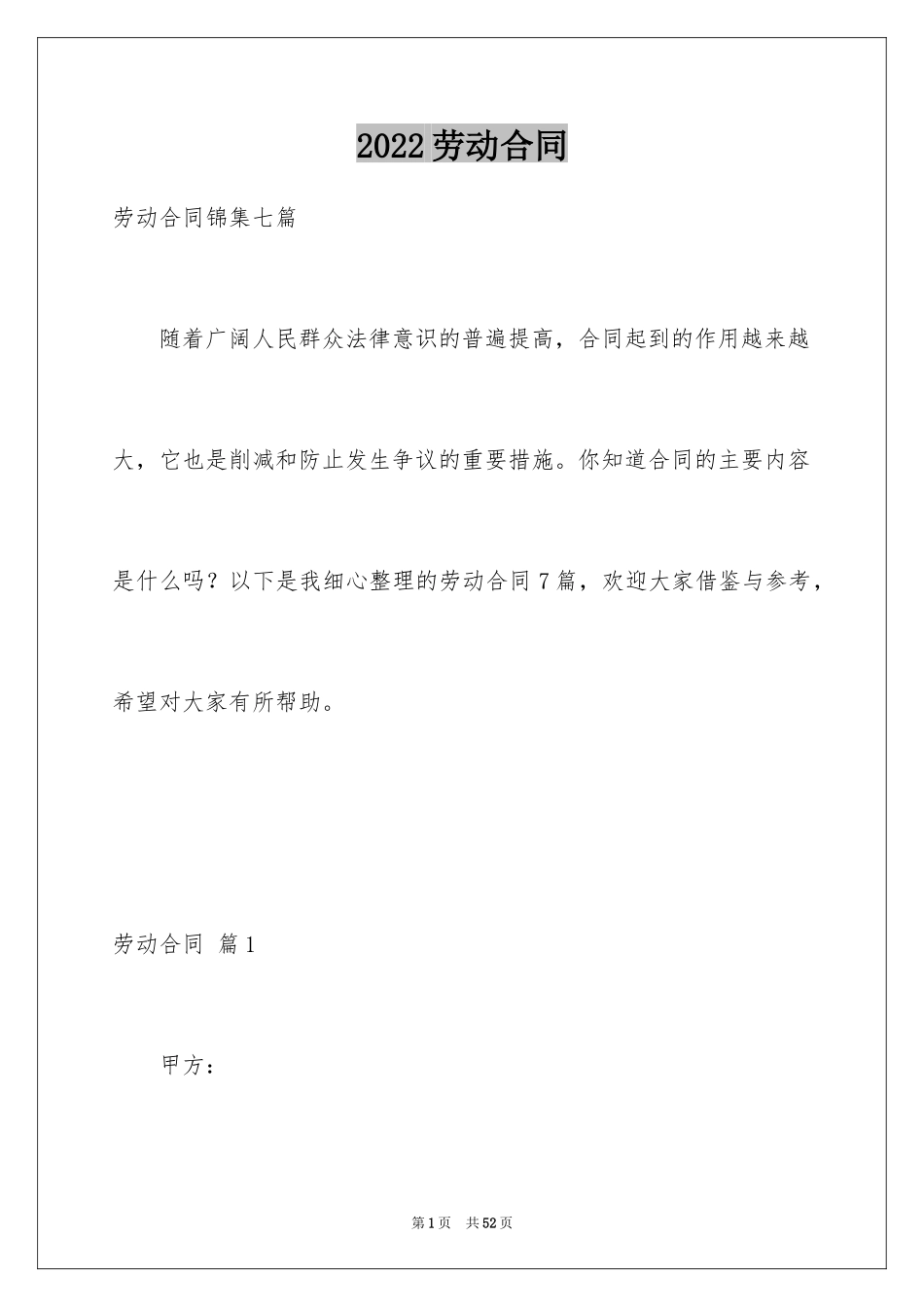 2022劳动合同

劳动合同锦集七篇

随着广阔人民群众法律意识的普遍提高，合同起到的作用越来越大，它也是削减和防止发生争议的重要措施。你知道合同的主要内容是什么吗？以下是我细心整理的劳动合同7篇，欢迎大家借鉴与参考，希望对大家有所帮助。

劳动合同 篇1

甲方：

第1页 共52页